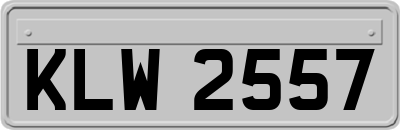 KLW 2557